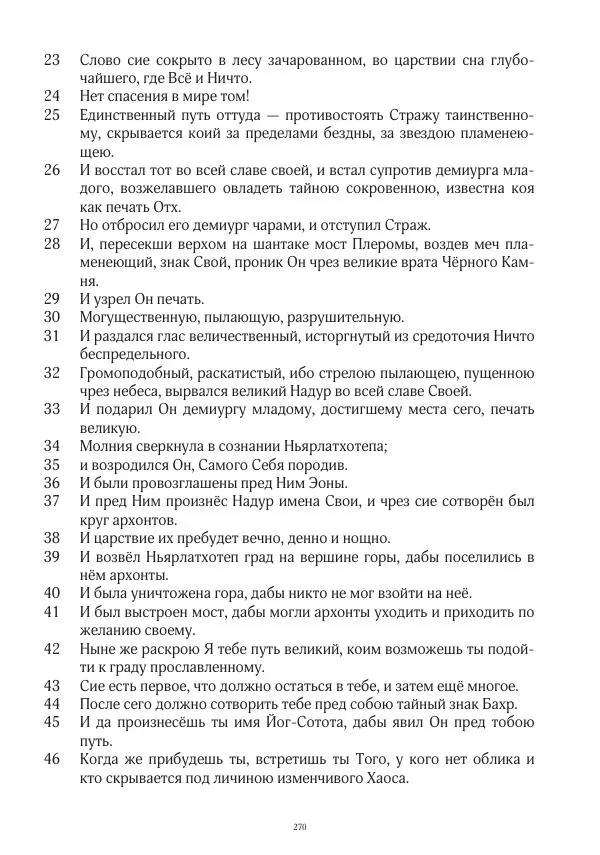 23 Слово сие сокрыто в лесу зачарованном, во царствии сна глубочайшего, где Всё и Ничто.
24 Нет спасения в мире том!
25 Единственный путь оттуда — противостоять Стражу таинственному, скрывается коий за пределами бездны, за звездою пламенеющею.
26 И восстал тот во всей славе своей, и встал супротив демиурга младого, возжелавшего овладеть тайною сокровенною, известна коя как печать Отх.
27 Но отбросил его демиург чарами, и отступил Страж.
28 И, пересекши верхом на шантаке мост Плеромы, воздев меч пламенеющий, знак Свой, проник Он чрез великие врата Чёрного Камня.
29 И узрел Он печать.
30 Могущественную, пылающую, разрушительную.
31 И раздался глас величественный, исторгнутый из средоточия Ничто беспредельного.
32 Громоподобный, раскатистый, ибо стрелою пылающею, пущенною чрез небеса, вырвался великий Надур во всей славе Своей.
33 И подарил Он демиургу младому, достигшему места сего, печать великую.
34 Молния сверкнула в сознании Ньярлатхотепа;
35 и возродился Он, Самого Себя породив.
36 И были провозглашены пред Ним Эоны.
37 И пред Ним произнёс Надур имена Свои, и чрез сие сотворён был круг архонтов.
38 И царствие их пребудет вечно, денно и нощно.
39 И возвёл Ньярлатхотеп град на вершине горы, дабы поселились в нём архонты.
40 И была уничтожена гора, дабы никто не мог взойти на неё.
41 И был выстроен мост, дабы могли архонты уходить и приходить по желанию своему.
42 Ныне же раскрою Я тебе путь великий, коим возможешь ты подойти к граду прославленному.
43 Сие есть первое, что должно остаться в тебе, и затем ещё многое.
44 После сего должно сотворить тебе пред собою тайный знак Бахр.
45 И да произнесёшь ты имя Йог-Сотота, дабы явил Он пред тобою путь.
46 Когда же прибудешь ты, встретишь ты Того, у кого нет облика и кто скрывается под личиною изменчивого Хаоса.

270